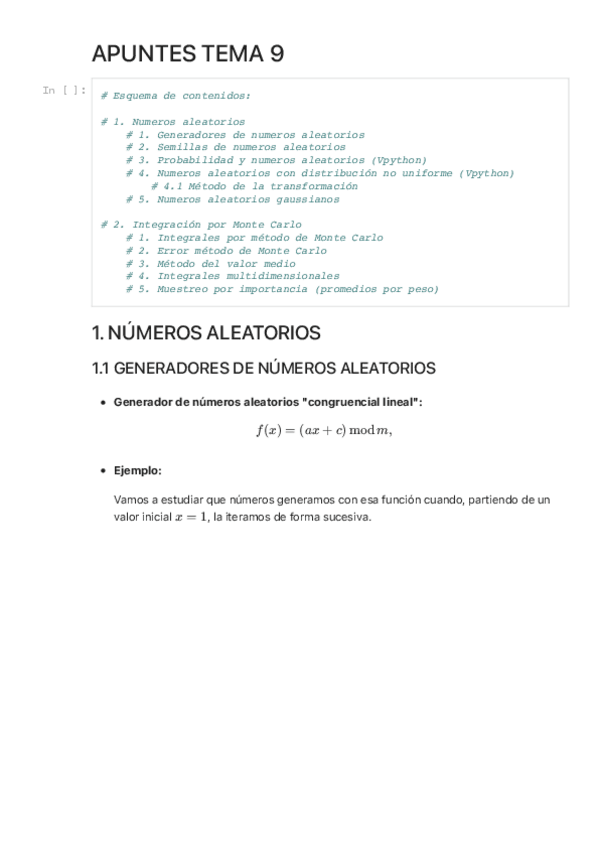 APUNTES TEMA 9

In [ ]:

# Esquema de contenidos:

# 1. Numeros aleatorios
# 1. Generadores de numeros aleatorios
# 2. Semillas de numeros aleatorios
# 3. Probabilidad y numeros aleatorios (Vpython)
# 4. Numeros aleatorios con distribución no uniforme (Vpython)
# 4.1 Método de la transformación
# 5. Numeros aleatorios gaussianos

# 2. Integración por Monte Carlo
# 1. Integrales por método de Monte Carlo
# 2. Error método de Monte Carlo
# 3. Método del valor medio
# 4. Integrales multidimensionales
# 5. Muestreo por importancia (promedios por peso)

1. NÚMEROS ALEATORIOS

1.1 GENERADORES DE NÚMEROS ALEATORIOS

• Generador de números aleatorios "congruencial lineal":

$f(x) = (ax + c) \bmod m,$

• Ejemplo:

Vamos a estudiar que números generamos con esa función cuando, partiendo de un valor inicial $x = 1$, la iteramos de forma sucesiva.